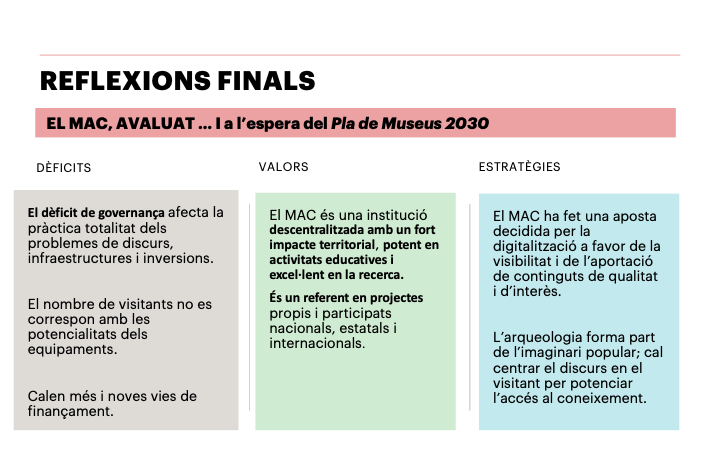 REFLEXIONS FINALS

EL MAC, AVALUAT ... I a l'espera del Pla de Museus 2030

DÈFICITS

El dèficit de governança afecta la pràctica totalitat dels problemes de discurs, infraestructures i inversions.

El nombre de visitants no es correspon amb les potencialitats dels equipaments.

Calen més i noves vies de finançament.

VALORS

El MAC és una institució descentralitzada amb un fort impacte territorial, potent en activitats educatives i excel·lent en la recerca.

És un referent en projectes propis i participats nacionals, estatals i internacionals.

ESTRATÈGIES

El MAC ha fet una aposta decidida per la digitalització a favor de la visibilitat i de l'aportació de continguts de qualitat i d'interès.

L'arqueologia forma part de l'imaginari popular; cal centrar el discurs en el visitant per potenciar l'accés al coneixement.